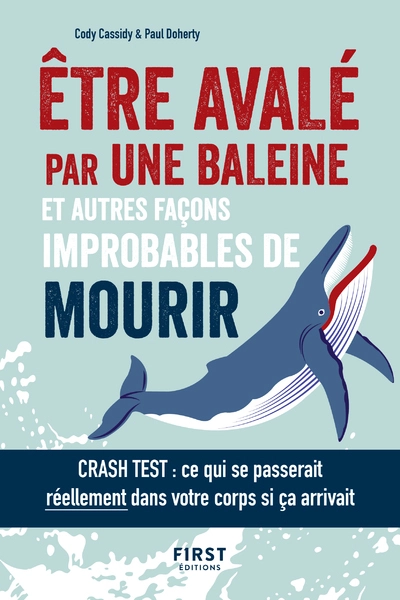 Cody Cassidy & Paul Doherty

ÊTRE AVALÉ PAR UNE BALEINE

ET AUTRES FAÇONS IMPROBABLES DE MOURIR

CRASH TEST : ce qui se passerait réellement dans votre corps si ça arrivait

FIRST ÉDITIONS